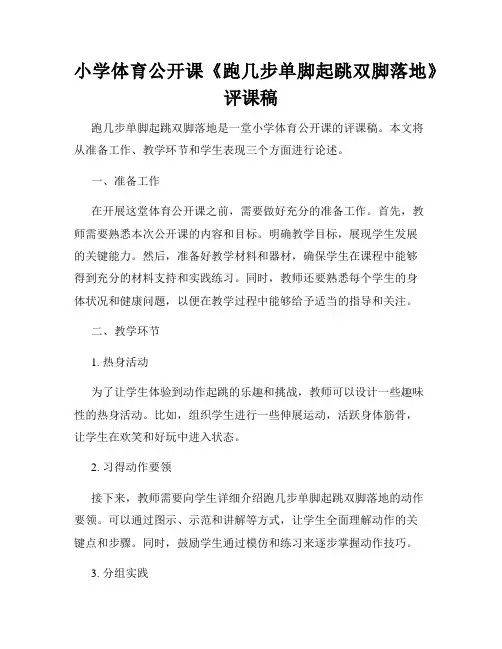 小学体育公开课《跑几步单脚起跳双脚落地》评课稿

跑几步单脚起跳双脚落地是一堂小学体育公开课的评课稿。本文将从准备工作、教学环节和学生表现三个方面进行论述。

一、准备工作

在开展这堂体育公开课之前，需要做好充分的准备工作。首先，教师需要熟悉本次公开课的内容和目标。明确教学目标，展现学生发展的关键能力。然后，准备好教学材料和器材，确保学生在课程中能够得到充分的材料支持和实践练习。同时，教师还要熟悉每个学生的身体状况和健康问题，以便在教学过程中能够给予适当的指导和关注。

二、教学环节

1. 热身活动

为了让学生体验到动作起跳的乐趣和挑战，教师可以设计一些趣味性的热身活动。比如，组织学生进行一些伸展运动，活跃身体筋骨，让学生在欢笑和好玩中进入状态。

2. 习得动作要领

接下来，教师需要向学生详细介绍跑几步单脚起跳双脚落地的动作要领。可以通过图示、示范和讲解等方式，让学生全面理解动作的关键点和步骤。同时，鼓励学生通过模仿和练习来逐步掌握动作技巧。

3. 分组实践